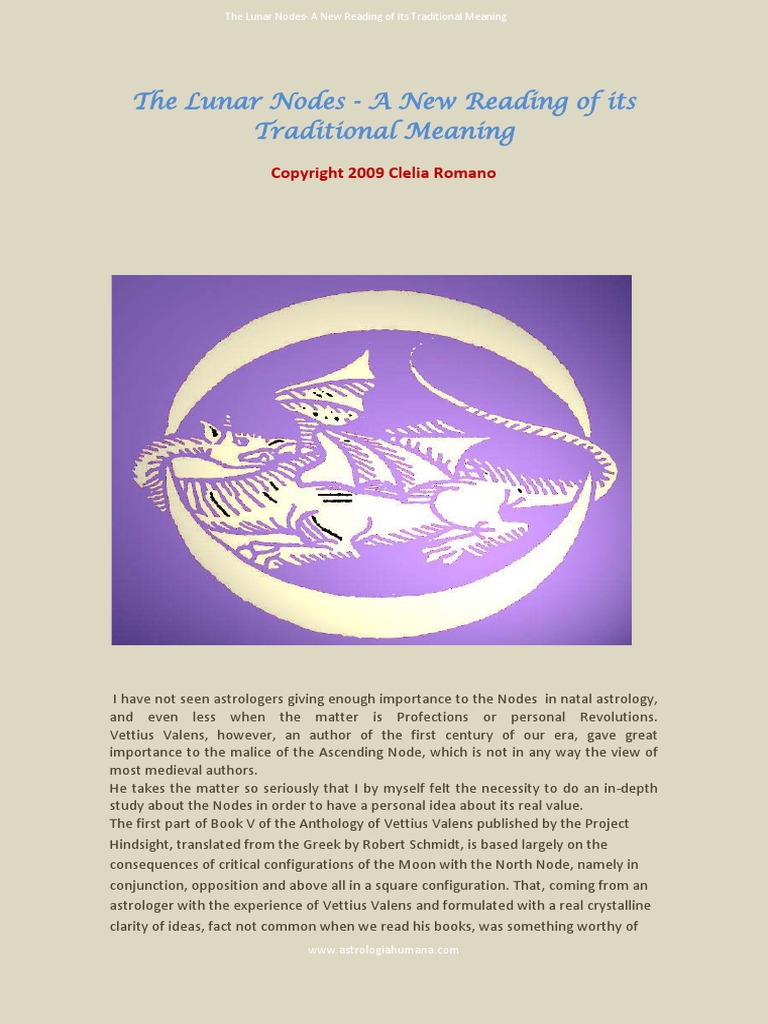 The Lunar Nodes- A New Reading of Its Traditional Meaning

The Lunar Nodes - A New Reading of its Traditional Meaning

Copyright 2009 Clelia Romano

I have not seen astrologers giving enough importance to the Nodes in natal astrology, and even less when the matter is Profections or personal Revolutions. Vettius Valens, however, an author of the first century of our era, gave great importance to the malice of the Ascending Node, which is not in any way the view of most medieval authors.
He takes the matter so seriously that I by myself felt the necessity to do an in-depth study about the Nodes in order to have a personal idea about its real value.
The first part of Book V of the Anthology of Vettius Valens published by the Project Hindsight, translated from the Greek by Robert Schmidt, is based largely on the consequences of critical configurations of the Moon with the North Node, namely in conjunction, opposition and above all in a square configuration. That, coming from an astrologer with the experience of Vettius Valens and formulated with a real crystalline clarity of ideas, fact not common when we read his books, was something worthy of

www.astrologiahumana.com